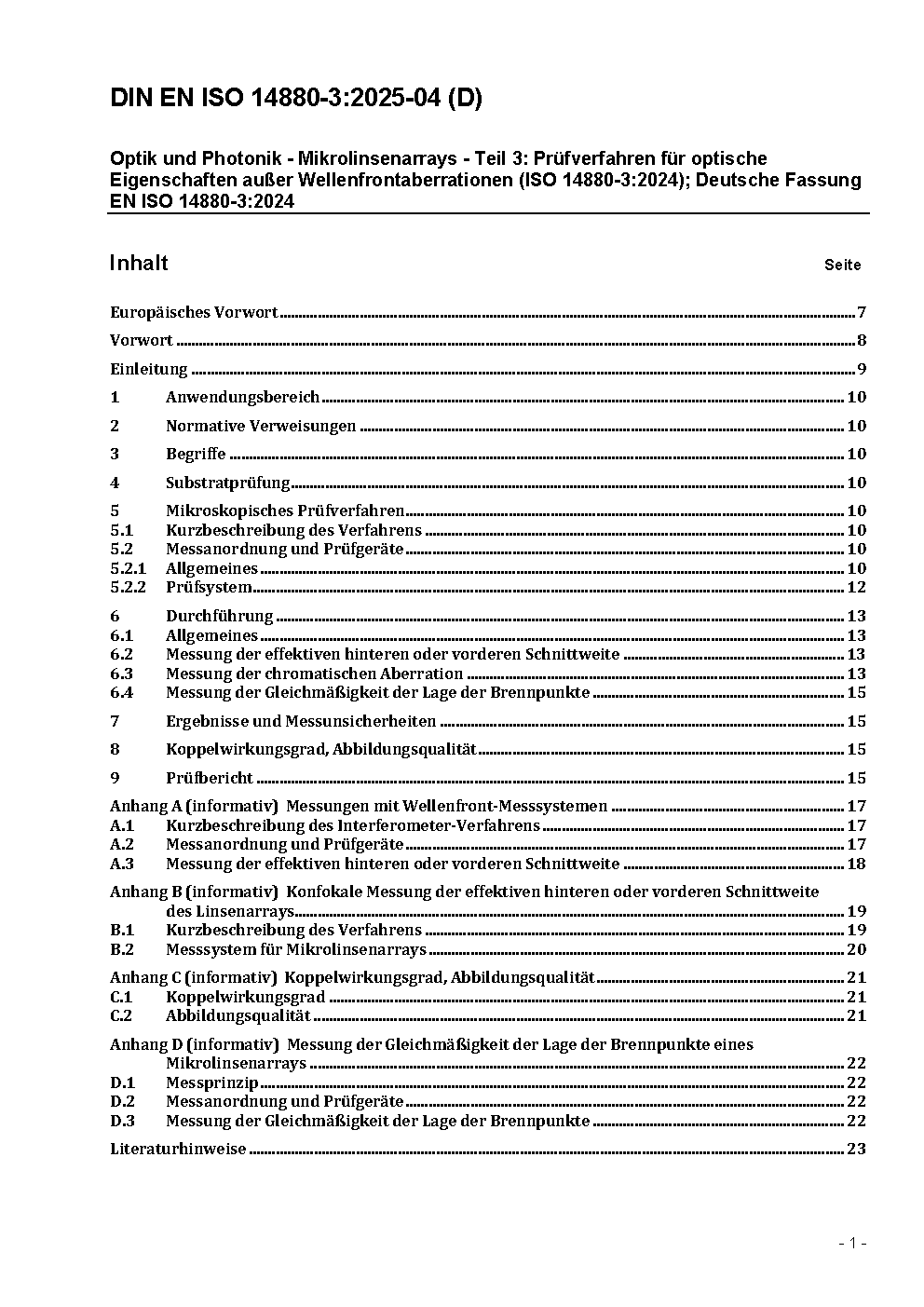 DIN EN ISO 14880-3:2025-04 (D)

Optik und Photonik - Mikrolinsenarrays - Teil 3: Prüfverfahren für optische Eigenschaften außer Wellenfrontaberrationen (ISO 14880-3:2024); Deutsche Fassung EN ISO 14880-3:2024

Inhalt Seite

Europäisches Vorwort ........ 7
Vorwort ........ 8
Einleitung ........ 9
1 Anwendungsbereich ........ 10
2 Normative Verweisungen ........ 10
3 Begriffe ........ 10
4 Substratprüfung ........ 10
5 Mikroskopisches Prüfverfahren ........ 10
5.1 Kurzbeschreibung des Verfahrens ........ 10
5.2 Messanordnung und Prüfgeräte ........ 10
5.2.1 Allgemeines ........ 10
5.2.2 Prüfsystem ........ 12
6 Durchführung ........ 13
6.1 Allgemeines ........ 13
6.2 Messung der effektiven hinteren oder vorderen Schnittweite ........ 13
6.3 Messung der chromatischen Aberration ........ 13
6.4 Messung der Gleichmäßigkeit der Lage der Brennpunkte ........ 15
7 Ergebnisse und Messunsicherheiten ........ 15
8 Koppelwirkungsgrad, Abbildungsqualität ........ 15
9 Prüfbericht ........ 15
Anhang A (informativ) Messungen mit Wellenfront-Messsystemen ........ 17
A.1 Kurzbeschreibung des Interferometer-Verfahrens ........ 17
A.2 Messanordnung und Prüfgeräte ........ 17
A.3 Messung der effektiven hinteren oder vorderen Schnittweite ........ 18
Anhang B (informativ) Konfokale Messung der effektiven hinteren oder vorderen Schnittweite des Linsenarrays ........ 19
B.1 Kurzbeschreibung des Verfahrens ........ 19
B.2 Messsystem für Mikrolinsenarrays ........ 20
Anhang C (informativ) Koppelwirkungsgrad, Abbildungsqualität ........ 21
C.1 Koppelwirkungsgrad ........ 21
C.2 Abbildungsqualität ........ 21
Anhang D (informativ) Messung der Gleichmäßigkeit der Lage der Brennpunkte eines Mikrolinsenarrays ........ 22
D.1 Messprinzip ........ 22
D.2 Messanordnung und Prüfgeräte ........ 22
D.3 Messung der Gleichmäßigkeit der Lage der Brennpunkte ........ 22
Literaturhinweise ........ 23

- 1 -